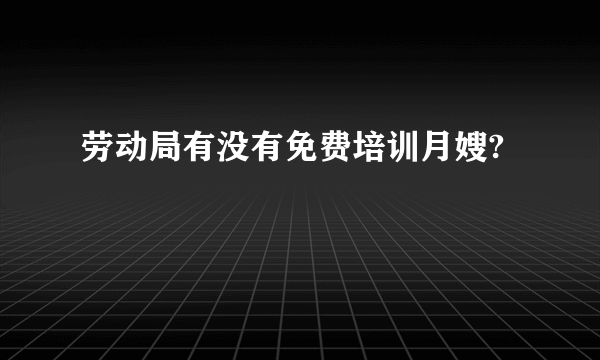 劳动局有没有免费培训月嫂?